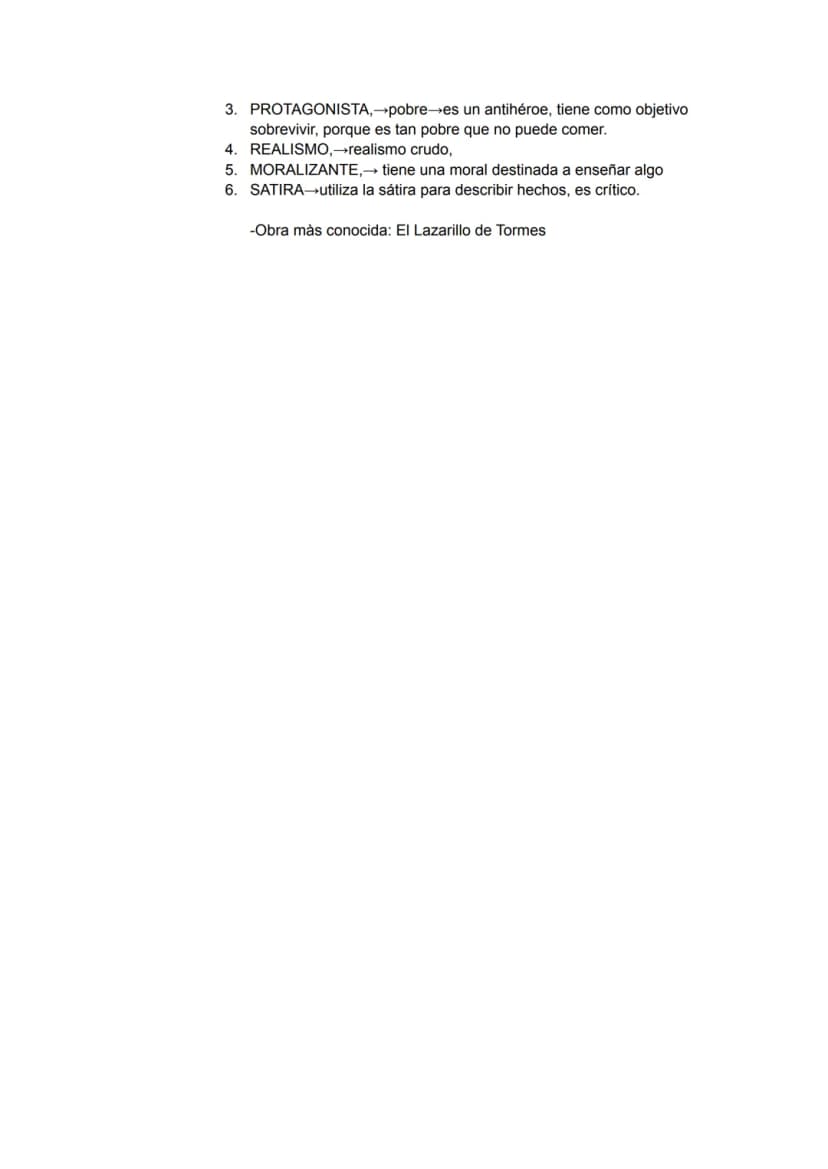 3. PROTAGONISTA,→pobre→es un antihéroe, tiene como objetivo sobrevivir, porque es tan pobre que no puede comer.
4. REALISMO,→realismo crudo,
5. MORALIZANTE,→ tiene una moral destinada a enseñar algo
6. SATIRA→utiliza la sátira para describir hechos, es crítico.

-Obra màs conocida: El Lazarillo de Tormes